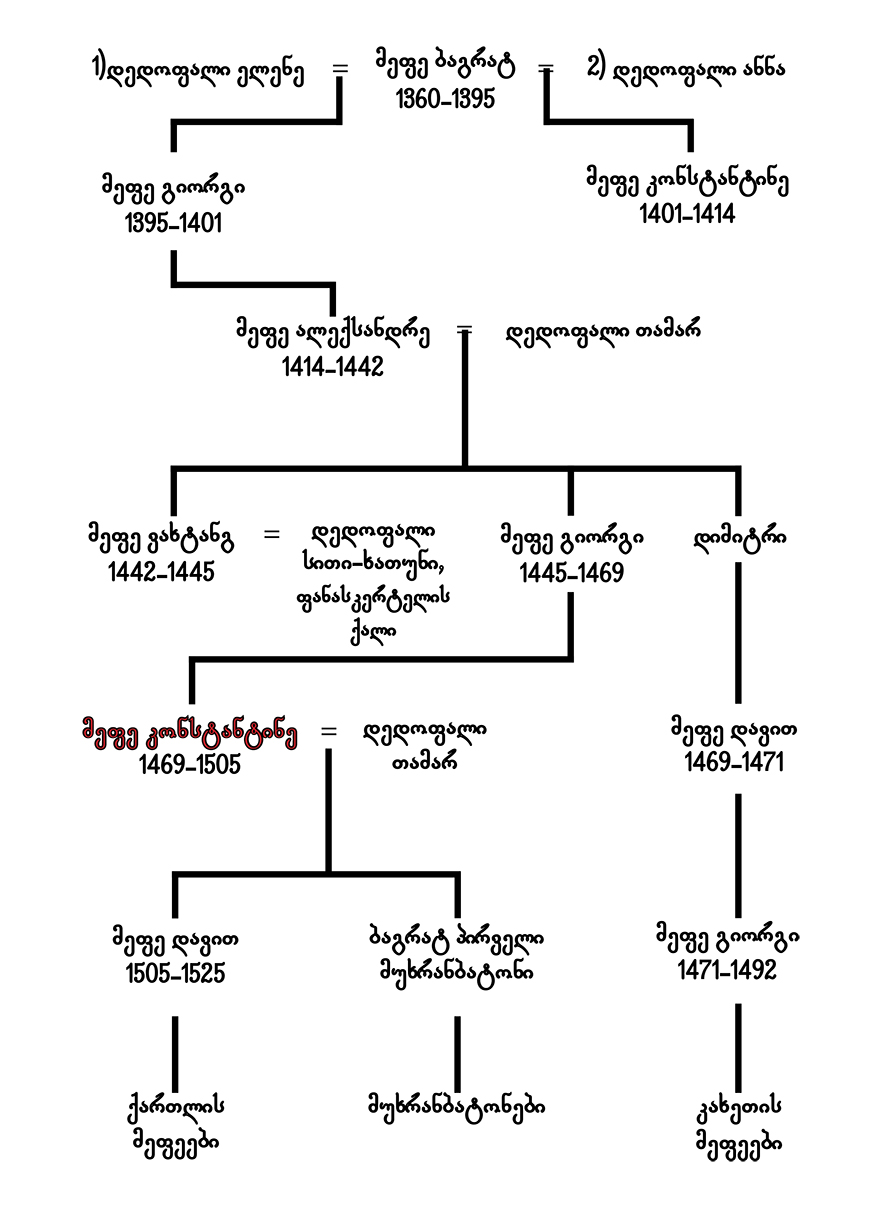 1)დედოფალი ელენე = მეფე ბაგრატ 1360-1395 = 2) დედოფალი ანნა

მეფე გიორგი 1395-1401

მეფე კონსტანტინე 1401-1414

მეფე ალექსანდრე 1414-1442 = დედოფალი თამარ

მეფე ვახტანგ 1442-1445 = დედოფალი სითი-ხათუნი, ფანასკერტელის ქალი

მეფე გიორგი 1445-1469

დიმიტრი

მეფე კონსტანტინე 1469-1505 = დედოფალი თამარ

მეფე დავით 1469-1471

მეფე დავით 1505-1525

ბაგრატ პირველი მუხრანბატონი

მეფე გიორგი 1471-1492

ქართლის მეფეები

მუხრანბატონები

კახეთის მეფეები